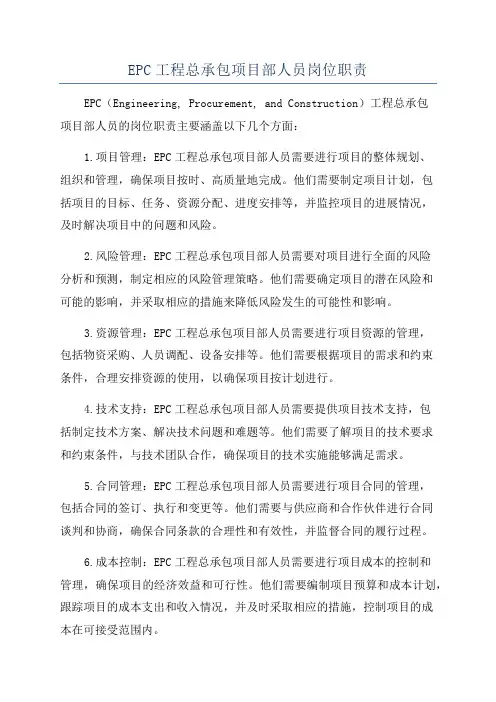 EPC工程总承包项目部人员岗位职责

EPC（Engineering, Procurement, and Construction）工程总承包项目部人员的岗位职责主要涵盖以下几个方面：

1.项目管理：EPC工程总承包项目部人员需要进行项目的整体规划、组织和管理，确保项目按时、高质量地完成。他们需要制定项目计划，包括项目的目标、任务、资源分配、进度安排等，并监控项目的进展情况，及时解决项目中的问题和风险。

2.风险管理：EPC工程总承包项目部人员需要对项目进行全面的风险分析和预测，制定相应的风险管理策略。他们需要确定项目的潜在风险和可能的影响，并采取相应的措施来降低风险发生的可能性和影响。

3.资源管理：EPC工程总承包项目部人员需要进行项目资源的管理，包括物资采购、人员调配、设备安排等。他们需要根据项目的需求和约束条件，合理安排资源的使用，以确保项目按计划进行。

4.技术支持：EPC工程总承包项目部人员需要提供项目技术支持，包括制定技术方案、解决技术问题和难题等。他们需要了解项目的技术要求和约束条件，与技术团队合作，确保项目的技术实施能够满足需求。

5.合同管理：EPC工程总承包项目部人员需要进行项目合同的管理，包括合同的签订、执行和变更等。他们需要与供应商和合作伙伴进行合同谈判和协商，确保合同条款的合理性和有效性，并监督合同的履行过程。

6.成本控制：EPC工程总承包项目部人员需要进行项目成本的控制和管理，确保项目的经济效益和可行性。他们需要编制项目预算和成本计划，跟踪项目的成本支出和收入情况，并及时采取相应的措施，控制项目的成本在可接受范围内。